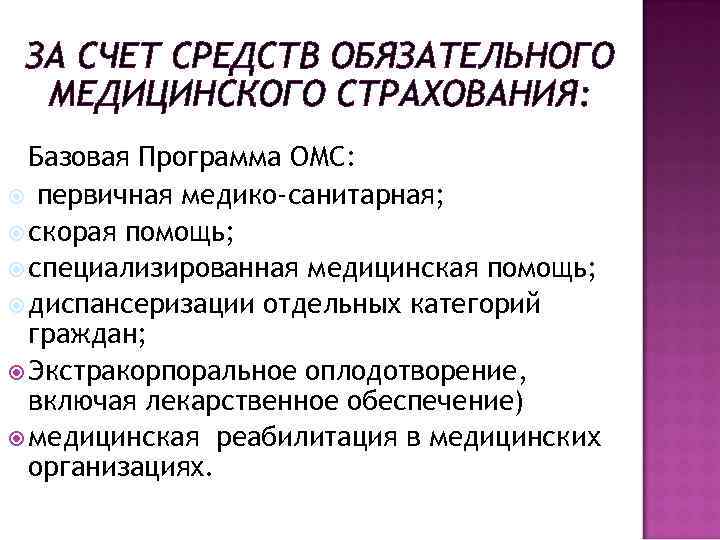 ЗА СЧЕТ СРЕДСТВ ОБЯЗАТЕЛЬНОГО МЕДИЦИНСКОГО СТРАХОВАНИЯ:

Базовая Программа ОМС:

• первичная медико-санитарная;
• скорая помощь;
• специализированная медицинская помощь;
• диспансеризации отдельных категорий граждан;
• Экстракорпоральное оплодотворение, включая лекарственное обеспечение)
• медицинская реабилитация в медицинских организациях.